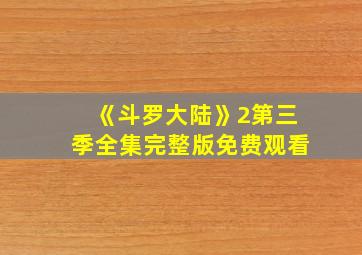 《斗罗大陆》2第三季全集完整版免费观看